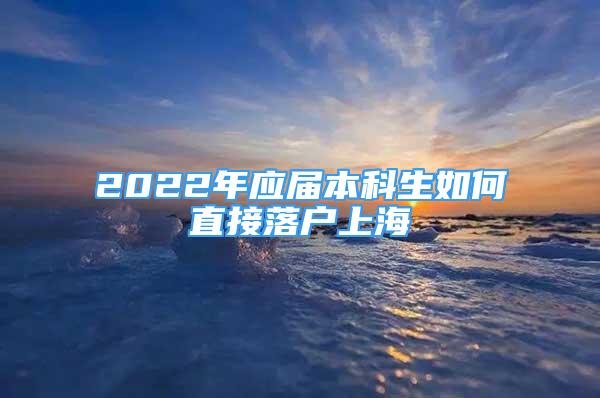 2022年应届本科生如何直接落户上海